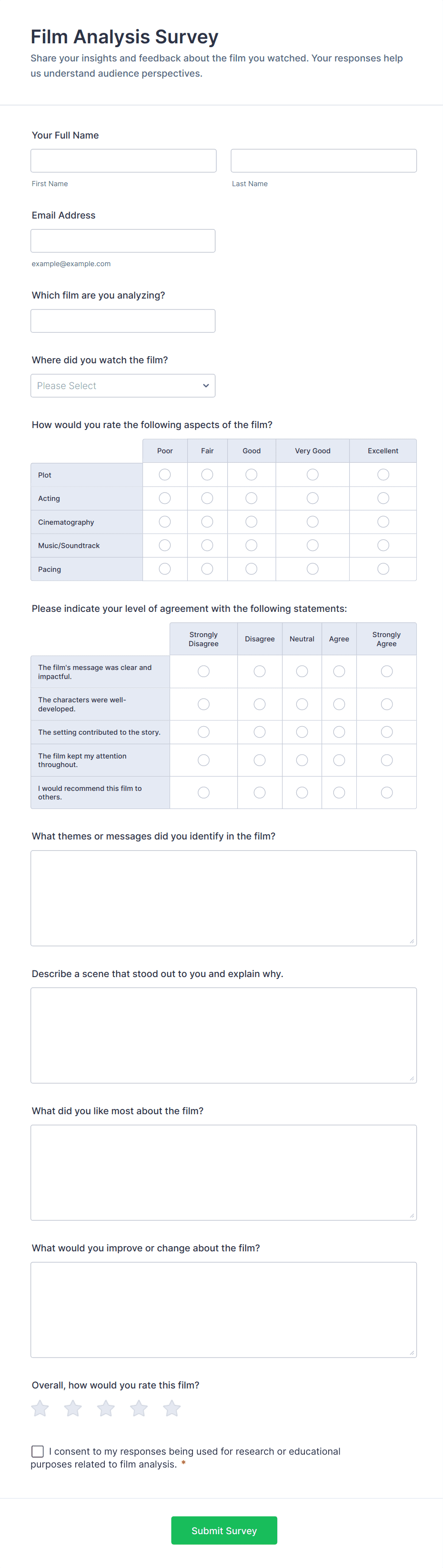 Film Analysis Survey

Share your insights and feedback about the film you watched. Your responses help us understand audience perspectives.

Your Full Name

First Name

Last Name

Email Address

example@example.com

Which film are you analyzing?

Where did you watch the film?

Please Select

How would you rate the following aspects of the film?

| | Poor | Fair | Good | Very Good | Excellent |
|---|---|---|---|---|---|
| Plot | | | | | |
| Acting | | | | | |
| Cinematography | | | | | |
| Music/Soundtrack | | | | | |
| Pacing | | | | | |

Please indicate your level of agreement with the following statements:

| | Strongly Disagree | Disagree | Neutral | Agree | Strongly Agree |
|---|---|---|---|---|---|
| The film's message was clear and impactful. | | | | | |
| The characters were well-developed. | | | | | |
| The setting contributed to the story. | | | | | |
| The film kept my attention throughout. | | | | | |
| I would recommend this film to others. | | | | | |

What themes or messages did you identify in the film?

Describe a scene that stood out to you and explain why.

What did you like most about the film?

What would you improve or change about the film?

Overall, how would you rate this film?

I consent to my responses being used for research or educational purposes related to film analysis. *

Submit Survey